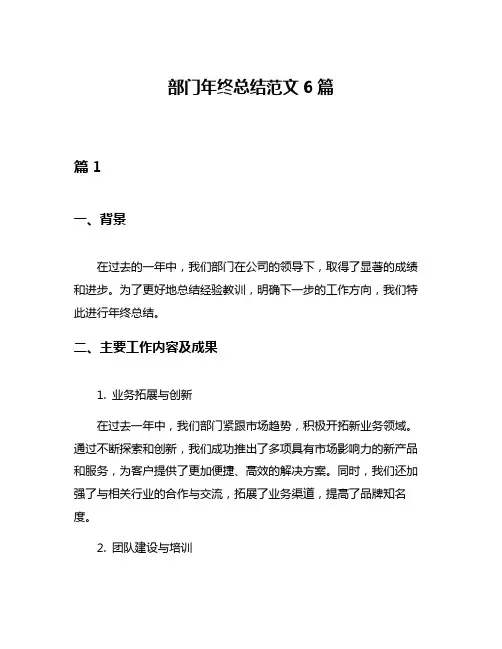 部门年终总结范文 6 篇

篇 1

一、背景

在过去的一年中，我们部门在公司的领导下，取得了显著的成绩和进步。为了更好地总结经验教训，明确下一步的工作方向，我们特此进行年终总结。

二、主要工作内容及成果

1. 业务拓展与创新

在过去一年中，我们部门紧跟市场趋势，积极开拓新业务领域。通过不断探索和创新，我们成功推出了多项具有市场影响力的新产品和服务，为客户提供了更加便捷、高效的解决方案。同时，我们还加强了与相关行业的合作与交流，拓展了业务渠道，提高了品牌知名度。

2. 团队建设与培训